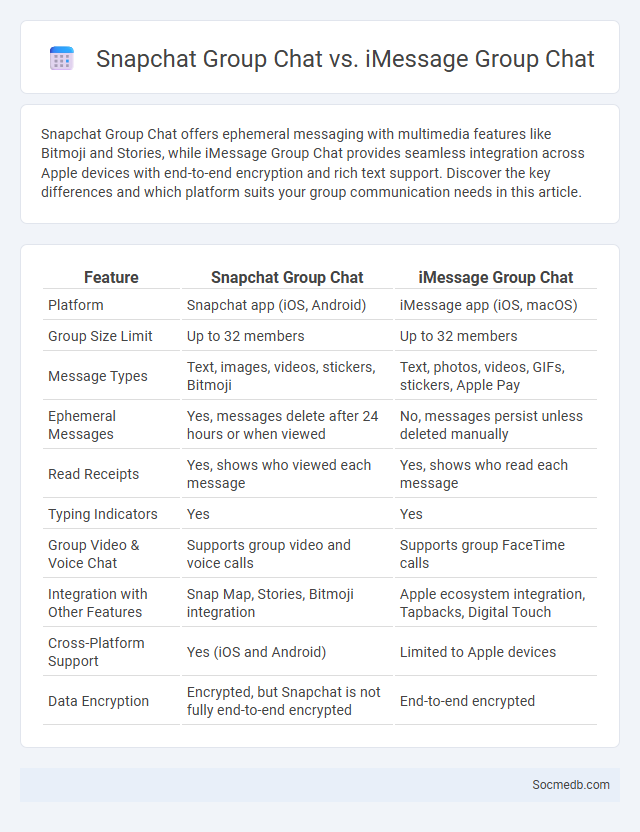 Snapchat Group Chat vs. iMessage Group Chat

Snapchat Group Chat offers ephemeral messaging with multimedia features like Bitmoji and Stories, while iMessage Group Chat provides seamless integration across Apple devices with end-to-end encryption and rich text support. Discover the key differences and which platform suits your group communication needs in this article.

| Feature | Snapchat Group Chat | iMessage Group Chat |
|---|---|---|
| Platform | Snapchat app (iOS, Android) | iMessage app (iOS, macOS) |
| Group Size Limit | Up to 32 members | Up to 32 members |
| Message Types | Text, images, videos, stickers, Bitmoji | Text, photos, videos, GIFs, stickers, Apple Pay |
| Ephemeral Messages | Yes, messages delete after 24 hours or when viewed | No, messages persist unless deleted manually |
| Read Receipts | Yes, shows who viewed each message | Yes, shows who read each message |
| Typing Indicators | Yes | Yes |
| Group Video & Voice Chat | Supports group video and voice calls | Supports group FaceTime calls |
| Integration with Other Features | Snap Map, Stories, Bitmoji integration | Apple ecosystem integration, Tapbacks, Digital Touch |
| Cross-Platform Support | Yes (iOS and Android) | Limited to Apple devices |
| Data Encryption | Encrypted, but Snapchat is not fully end-to-end encrypted | End-to-end encrypted |

Socmedb.com